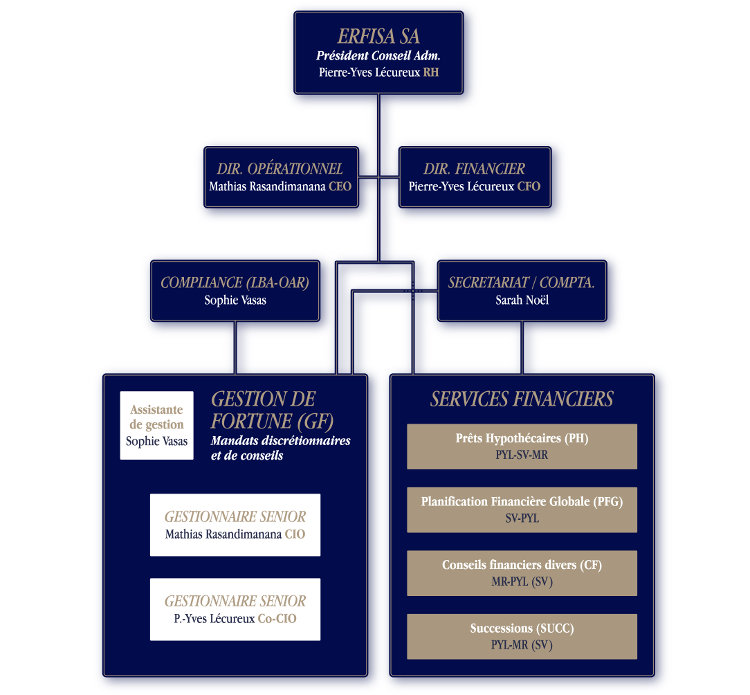 ERFISA SA
Président Conseil Adm.
Pierre-Yves Lécureux RH

DIR. OPÉRATIONNEL
Mathias Rasandimanana CEO

DIR. FINANCIER
Pierre-Yves Lécureux CFO

COMPLIANCE (LBA-OAR)
Sophie Vasas

SECRETARIAT / COMPTA.
Sarah Noël

Assistante de gestion
Sophie Vasas

GESTION DE FORTUNE (GF)
Mandats discrétionnaires et de conseils

GESTIONNAIRE SENIOR
Mathias Rasandimanana CIO

GESTIONNAIRE SENIOR
P.-Yves Lécureux Co-CIO

SERVICES FINANCIERS

Prêts Hypothécaires (PH)
PYL-SV-MR

Planification Financière Globale (PFG)
SV-PYL

Conseils financiers divers (CF)
MR-PYL (SV)

Successions (SUCC)
PYL-MR (SV)